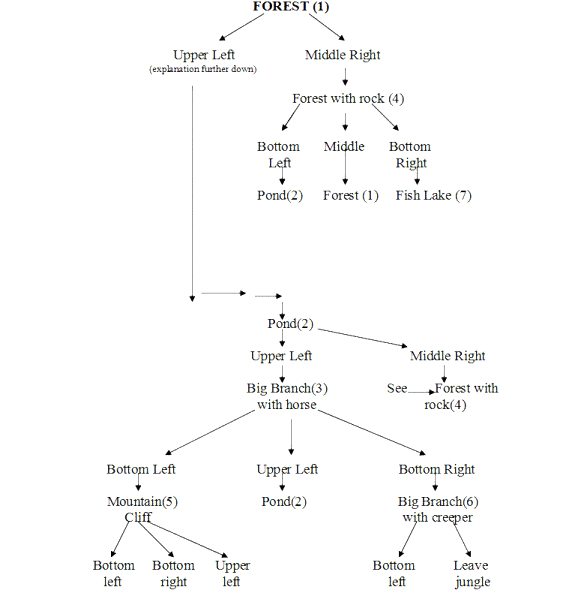 FOREST (1)

Upper Left
(explanation further down)

Middle Right

Forest with rock (4)

Bottom Left

Middle

Bottom Right

Pond(2)

Forest (1)

Fish Lake (7)

Pond(2)

Upper Left

Middle Right

Big Branch(3) with horse

See Forest with rock(4)

Bottom Left

Upper Left

Bottom Right

Mountain(5) Cliff

Pond(2)

Big Branch(6) with creeper

Bottom left

Bottom right

Upper left

Bottom left

Leave jungle